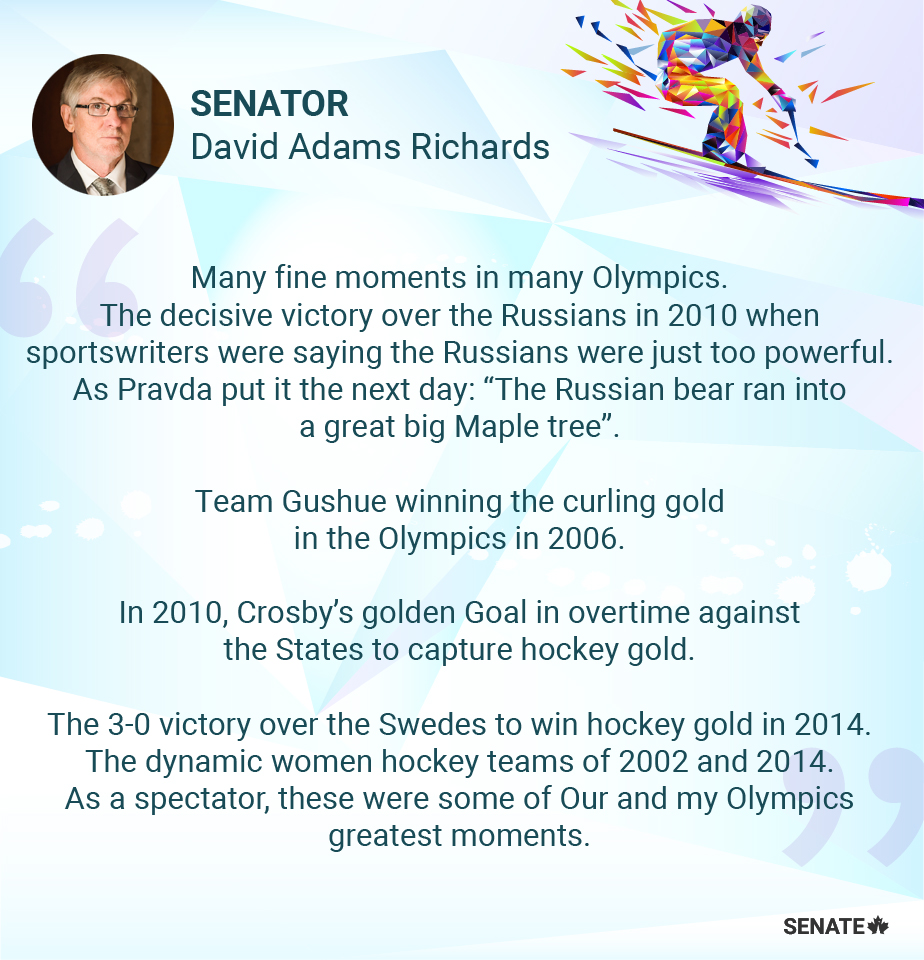 SENATOR
David Adams Richards

Many fine moments in many Olympics. The decisive victory over the Russians in 2010 when sportswriters were saying the Russians were just too powerful. As Pravda put it the next day: “The Russian bear ran into a great big Maple tree”.

Team Gushue winning the curling gold in the Olympics in 2006.

In 2010, Crosby’s golden Goal in overtime against the States to capture hockey gold.

The 3-0 victory over the Swedes to win hockey gold in 2014. The dynamic women hockey teams of 2002 and 2014. As a spectator, these were some of Our and my Olympics greatest moments.

SENATE